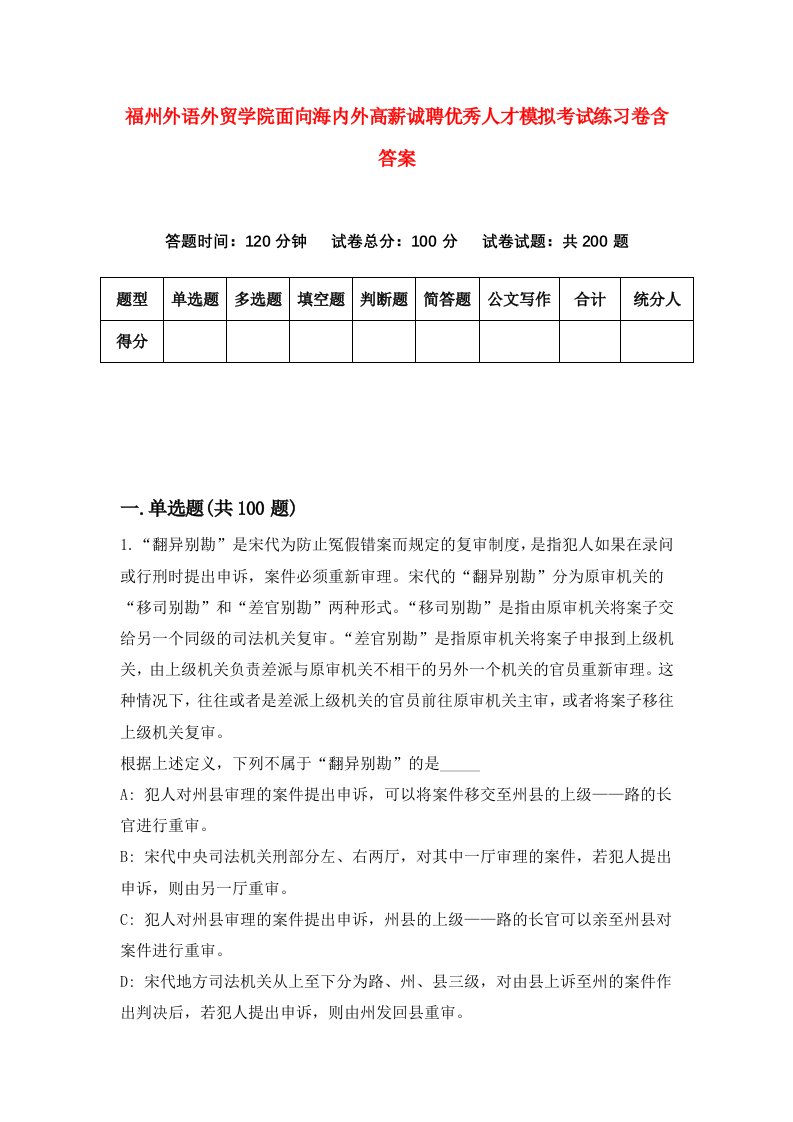 福州外语外贸学院面向海内外高薪诚聘优秀人才模拟考试练习卷含答案

答题时间：120 分钟　试卷总分：100 分　试卷试题：共 200 题

| 题型 | 单选题 | 多选题 | 填空题 | 判断题 | 简答题 | 公文写作 | 合计 | 统分人 |
|---|---|---|---|---|---|---|---|---|
| 得分 | | | | | | | | |

一.单选题(共 100 题)

1.“翻异别勘”是宋代为防止冤假错案而规定的复审制度，是指犯人如果在录问或行刑时提出申诉，案件必须重新审理。宋代的“翻异别勘”分为原审机关的“移司别勘”和“差官别勘”两种形式。“移司别勘”是指由原审机关将案子交给另一个同级的司法机关复审。“差官别勘”是指原审机关将案子申报到上级机关，由上级机关负责差派与原审机关不相干的另外一个机关的官员重新审理。这种情况下，往往或者是差派上级机关的官员前往原审机关主审，或者将案子移往上级机关复审。

根据上述定义，下列不属于“翻异别勘”的是_____

A: 犯人对州县审理的案件提出申诉，可以将案件移交至州县的上级——路的长官进行重审。

B: 宋代中央司法机关刑部分左、右两厅，对其中一厅审理的案件，若犯人提出申诉，则由另一厅重审。

C: 犯人对州县审理的案件提出申诉，州县的上级——路的长官可以亲至州县对案件进行重审。

D: 宋代地方司法机关从上至下分为路、州、县三级，对由县上诉至州的案件作出判决后，若犯人提出申诉，则由州发回县重审。